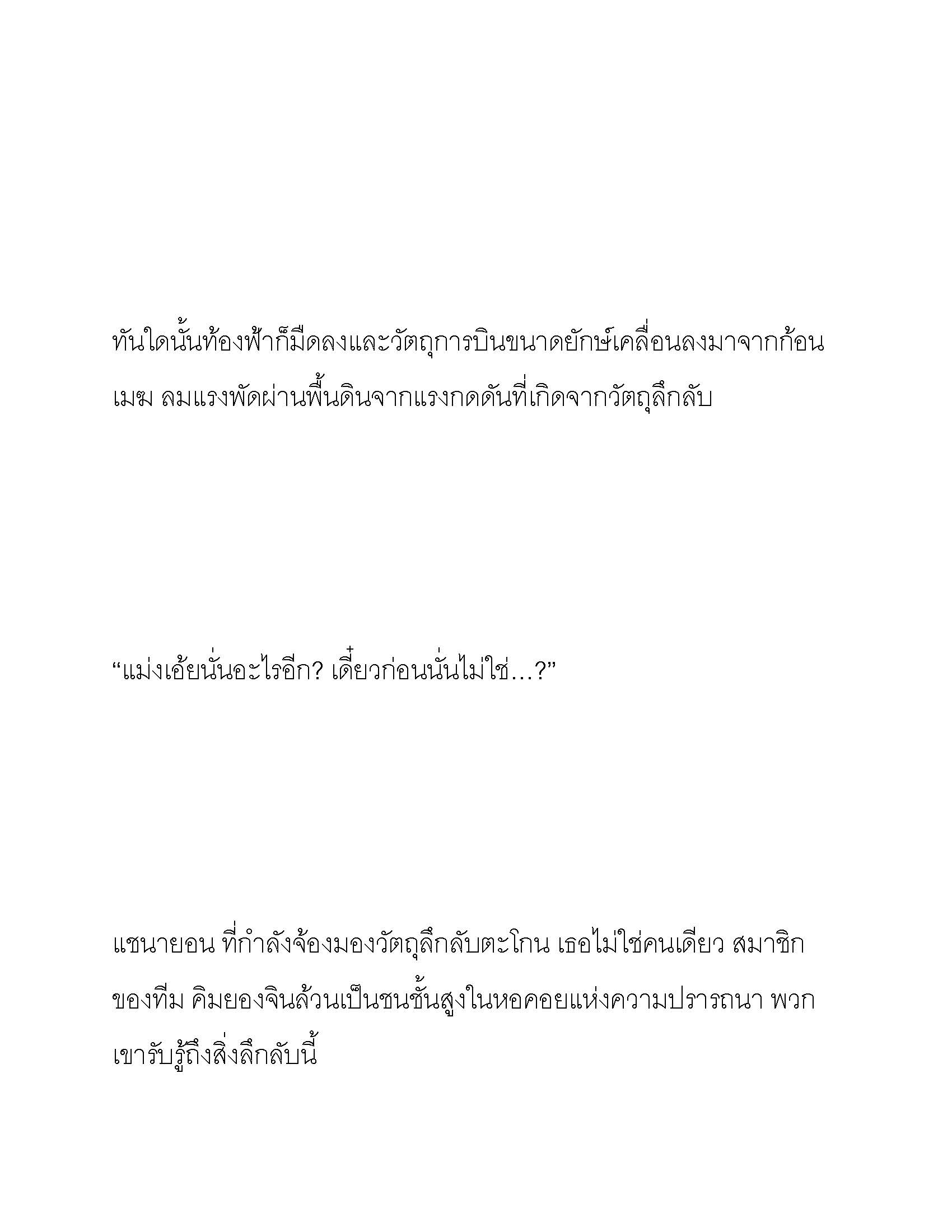 ทันใดนั้นท้องฟ้าก็มืดลงและวัตถุการบินขนาดยักษ์เคลื่อนลงมาจากก้อนเมฆ ลมแรงพัดผ่านพื้นดินจากแรงกดดันที่เกิดจากวัตถุลึกลับ

“แม่งเอ้ยนั่นอะไรอีก? เดี๋ยวก่อนนั่นไม่ใช่…?”

แชนายอน ที่กำลังจ้องมองวัตถุลึกลับตะโกน เธอไม่ใช่คนเดียว สมาชิกของทีม คิมยองจินล้วนเป็นชนชั้นสูงในหอคอยแห่งความปรารถนา พวกเขารับรู้ถึงสิ่งลึกลับนี้